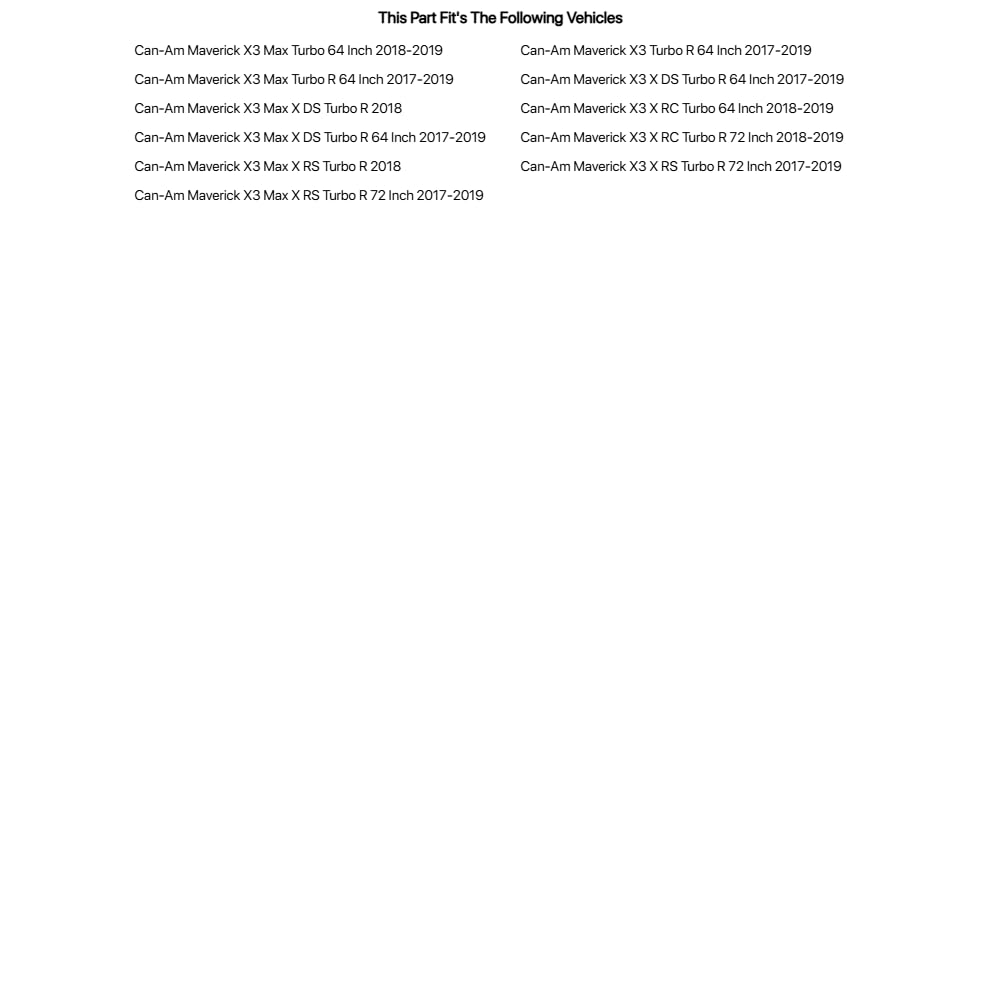 This Part Fit's The Following Vehicles

Can-Am Maverick X3 Max Turbo 64 Inch 2018-2019

Can-Am Maverick X3 Max Turbo R 64 Inch 2017-2019

Can-Am Maverick X3 Max X DS Turbo R 2018

Can-Am Maverick X3 Max X DS Turbo R 64 Inch 2017-2019

Can-Am Maverick X3 Max X RS Turbo R 2018

Can-Am Maverick X3 Max X RS Turbo R 72 Inch 2017-2019

Can-Am Maverick X3 Turbo R 64 Inch 2017-2019

Can-Am Maverick X3 X DS Turbo R 64 Inch 2017-2019

Can-Am Maverick X3 X RC Turbo 64 Inch 2018-2019

Can-Am Maverick X3 X RC Turbo R 72 Inch 2018-2019

Can-Am Maverick X3 X RS Turbo R 72 Inch 2017-2019